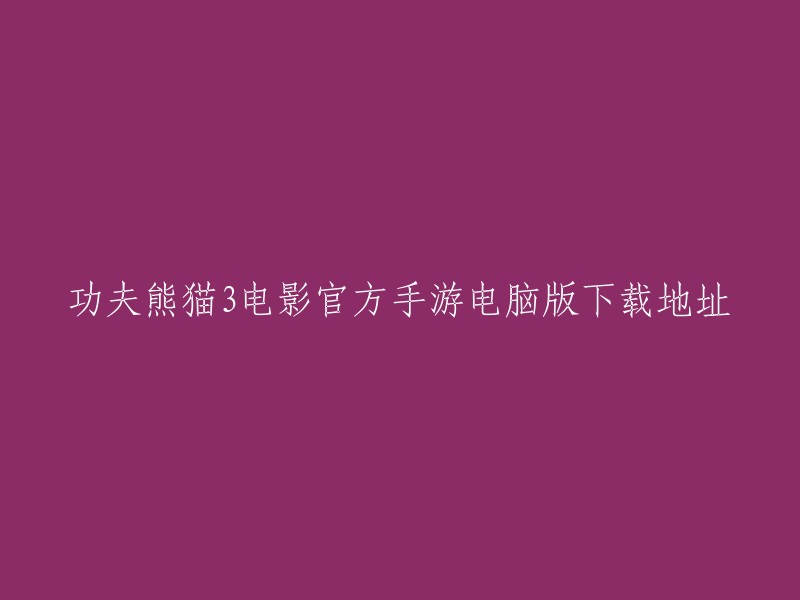 功夫熊猫3电影官方手游电脑版下载地址